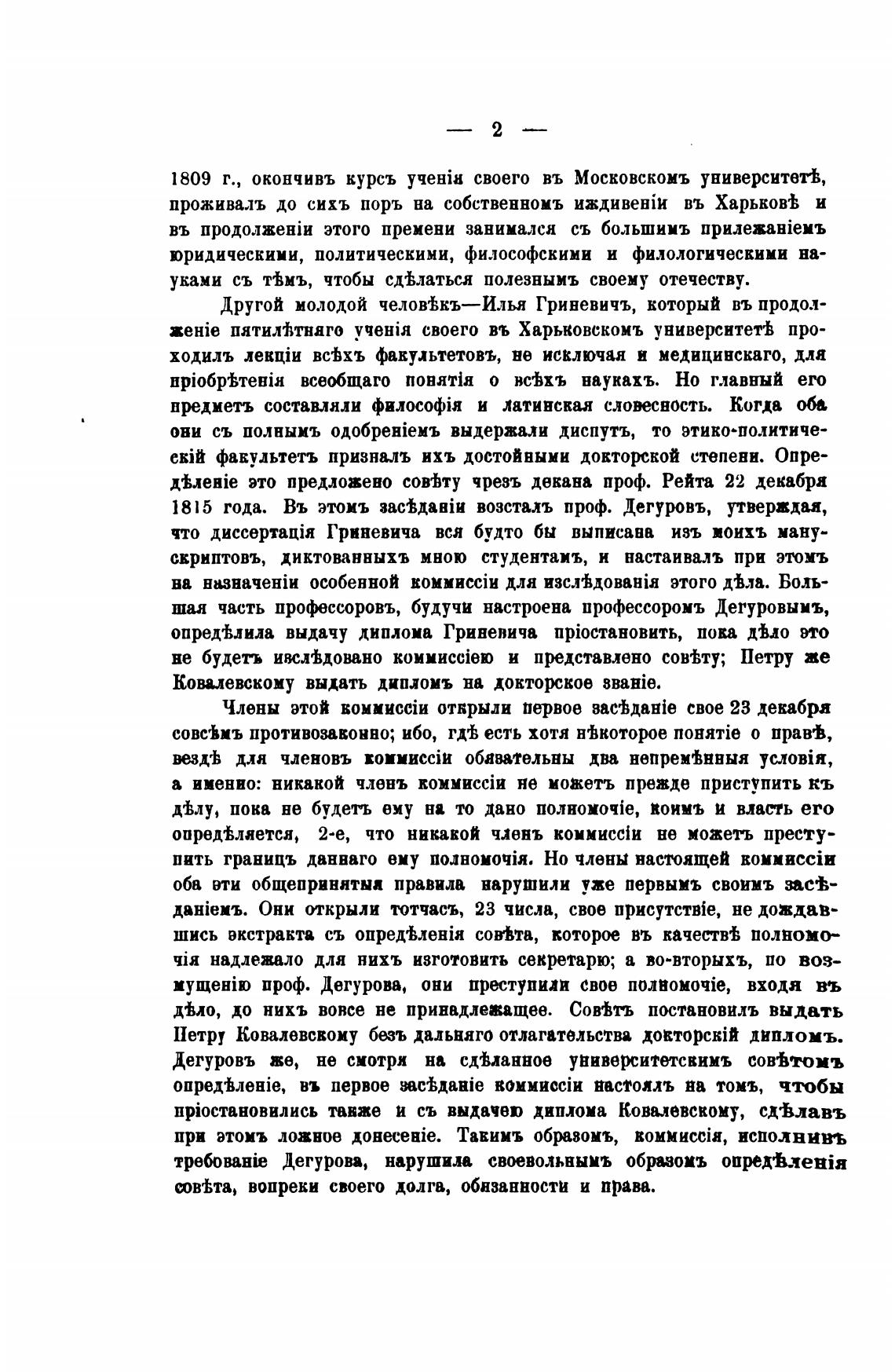 — 2 —

1809 г., окончивъ курсъ ученія своего въ Московскомъ университетѣ, проживалъ до сихъ поръ на собственномъ иждивеніи въ Харьковѣ и въ продолженіи этого премени занимался съ большимъ прилежаніемъ юридическими, политическими, философскими и филологическими науками съ тѣмъ, чтобы сдѣлаться полезнымъ своему отечеству.

Другой молодой человѣкъ—Илья Гриневичъ, который въ продолженіе пятилѣтняго ученія своего въ Харьковскомъ университетѣ проходилъ лекціи всѣхъ факультетовъ, не исключая и медицинскаго, для пріобрѣтенія всеобщаго понятія о всѣхъ наукахъ. Но главный его предметъ составляли философія и латинская словесность. Когда оба они съ полнымъ одобреніемъ выдержали диспутъ, то этико-политическій факультетъ призналъ ихъ достойными докторской степени. Опредѣленіе это предложено совѣту чрезъ декана проф. Рейта 22 декабря 1815 года. Въ этомъ засѣданіи возсталъ проф. Дегуровъ, утверждая, что диссертація Гриневича вся будто бы выписана изъ моихъ манускриптовъ, диктованныхъ мною студентамъ, и настаивалъ при этомъ на назначеніи особенной коммиссіи для изслѣдованія этого дѣла. Большая часть профессоровъ, будучи настроена профессоромъ Дегуровымъ, опредѣлила выдачу диплома Гриневича пріостановить, пока дѣло это не будетъ изслѣдовано коммиссіею и представлено совѣту; Петру же Ковалевскому выдать дипломъ на докторское званіе.

Члены этой коммиссіи открыли первое засѣданіе свое 23 декабря совсѣмъ противозаконно; ибо, гдѣ есть хотя нѣкоторое понятіе о правѣ, вездѣ для членовъ коммиссіи обязательны два непремѣнныя условія, а именно: никакой членъ коммиссіи не можетъ прежде приступить къ дѣлу, пока не будетъ ему на то дано полномочіе, коимъ и власть его опредѣляется, 2-е, что никакой членъ коммиссіи не можетъ преступить границъ даннаго ему полномочія. Но члены настоящей коммиссіи оба эти общепринятыя правила нарушили уже первымъ своимъ засѣданіемъ. Они открыли тотчасъ, 23 числа, свое присутствіе, не дождавшись экстракта съ опредѣленія совѣта, которое въ качествѣ полномочія надлежало для нихъ изготовить секретарю; а во-вторыхъ, по возмущенію проф. Дегурова, они преступили свое полномочіе, входя въ дѣло, до нихъ вовсе не принадлежащее. Совѣтъ постановилъ выдать Петру Ковалевскому безъ дальняго отлагательства докторскій дипломъ. Дегуровъ же, не смотря на сдѣланное университетскимъ совѣтомъ опредѣленіе, въ первое засѣданіе коммиссіи настоялъ на томъ, чтобы пріостановились также и съ выдачею диплома Ковалевскому, сдѣлавъ при этомъ ложное донесеніе. Такимъ образомъ, коммиссія, исполнивъ требованіе Дегурова, нарушила своевольнымъ образомъ опредѣленія совѣта, вопреки своего долга, обязанности и права.